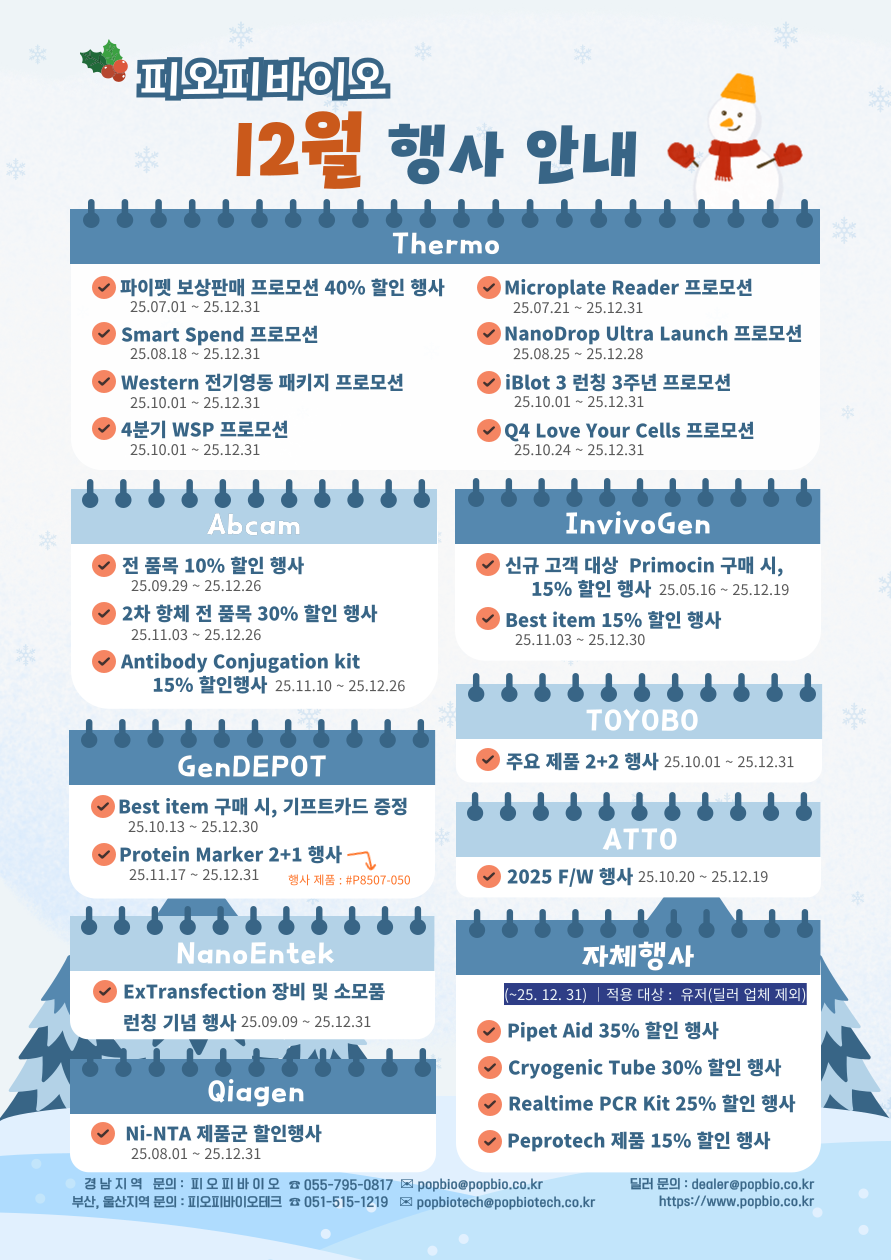 피오피바이오
12월 행사 안내

Thermo

파이펫 보상판매 프로모션 40% 할인 행사
25.07.01 ~ 25.12.31

Smart Spend 프로모션
25.08.18 ~ 25.12.31

Western 전기영동 패키지 프로모션
25.10.01 ~ 25.12.31

4분기 WSP 프로모션
25.10.01 ~ 25.12.31

Microplate Reader 프로모션
25.07.21 ~ 25.12.31

NanoDrop Ultra Launch 프로모션
25.08.25 ~ 25.12.28

iBlot 3 런칭 3주년 프로모션
25.10.01 ~ 25.12.31

Q4 Love Your Cells 프로모션
25.10.24 ~ 25.12.31

Abcam

전 품목 10% 할인 행사
25.09.29 ~ 25.12.26

2차 항체 전 품목 30% 할인 행사
25.11.03 ~ 25.12.26

Antibody Conjugation kit 15% 할인행사 25.11.10 ~ 25.12.26

GenDEPOT

Best item 구매 시, 기프트카드 증정
25.10.13 ~ 25.12.30

Protein Marker 2+1 행사
25.11.17 ~ 25.12.31
행사 제품 : #P8507-050

NanoEntek

ExTransfection 장비 및 소모품 런칭 기념 행사 25.09.09 ~ 25.12.31

Qiagen

Ni-NTA 제품군 할인행사
25.08.01 ~ 25.12.31

InvivoGen

신규 고객 대상 Primocin 구매 시, 15% 할인 행사 25.05.16 ~ 25.12.19

Best item 15% 할인 행사
25.11.03 ~ 25.12.30

TOYOBO

주요 제품 2+2 행사 25.10.01 ~ 25.12.31

ATTO

2025 F/W 행사 25.10.20 ~ 25.12.19

자체행사

(~25. 12. 31) | 적용 대상 : 유저(딜러 업체 제외)

Pipet Aid 35% 할인 행사

Cryogenic Tube 30% 할인 행사

Realtime PCR Kit 25% 할인 행사

Peprotech 제품 15% 할인 행사

경남지역 문의 : 피오피바이오 ☎ 055-795-0817 ✉ popbio@popbio.co.kr
부산, 울산지역 문의 : 피오피바이오테크 ☎ 051-515-1219 ✉ popbiotech@popbiotech.co.kr
딜러 문의 : dealer@popbio.co.kr
https://www.popbio.co.kr